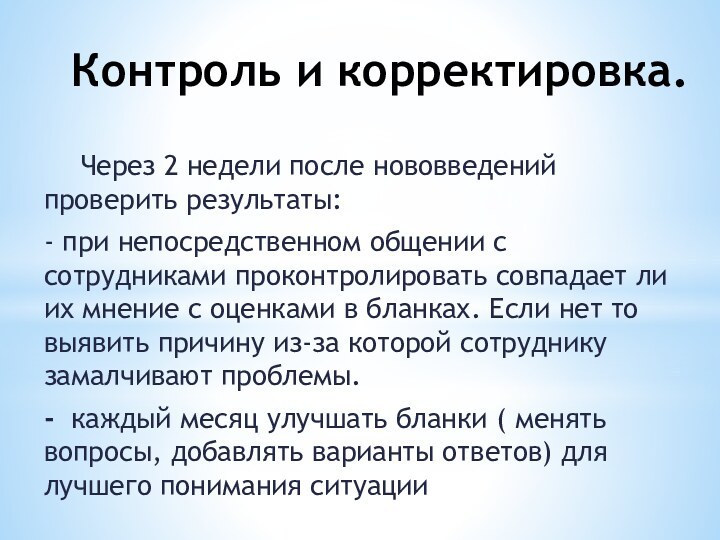 Контроль и корректировка.

Через 2 недели после нововведений проверить результаты:

- при непосредственном общении с сотрудниками проконтролировать совпадает ли их мнение с оценками в бланках. Если нет то выявить причину из-за которой сотруднику замалчивают проблемы.

- каждый месяц улучшать бланки ( менять вопросы, добавлять варианты ответов) для лучшего понимания ситуации